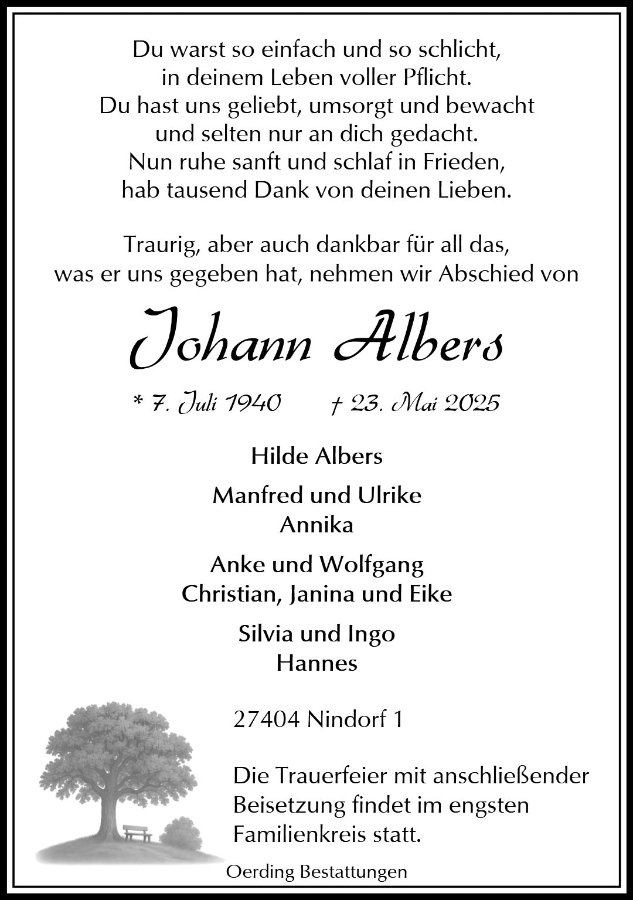 Du warst so einfach und so schlicht,
in deinem Leben voller Pflicht.
Du hast uns geliebt, umsorgt und bewacht
und selten nur an dich gedacht.
Nun ruhe sanft und schlaf in Frieden,
hab tausend Dank von deinen Lieben.

Traurig, aber auch dankbar für all das,
was er uns gegeben hat, nehmen wir Abschied von

Johann Albers

* 7. Juli 1940 † 23. Mai 2025

Hilde Albers

Manfred und Ulrike
Annika

Anke und Wolfgang
Christian, Janina und Eike

Silvia und Ingo
Hannes

27404 Nindorf 1

Die Trauerfeier mit anschließender Beisetzung findet im engsten Familienkreis statt.

Oerding Bestattungen